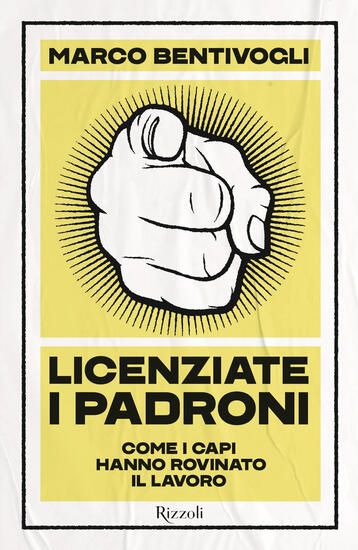 MARCO BENTIVOGLI

LICENZIATE I PADRONI

COME I CAPI HANNO ROVINATO IL LAVORO

Rizzoli